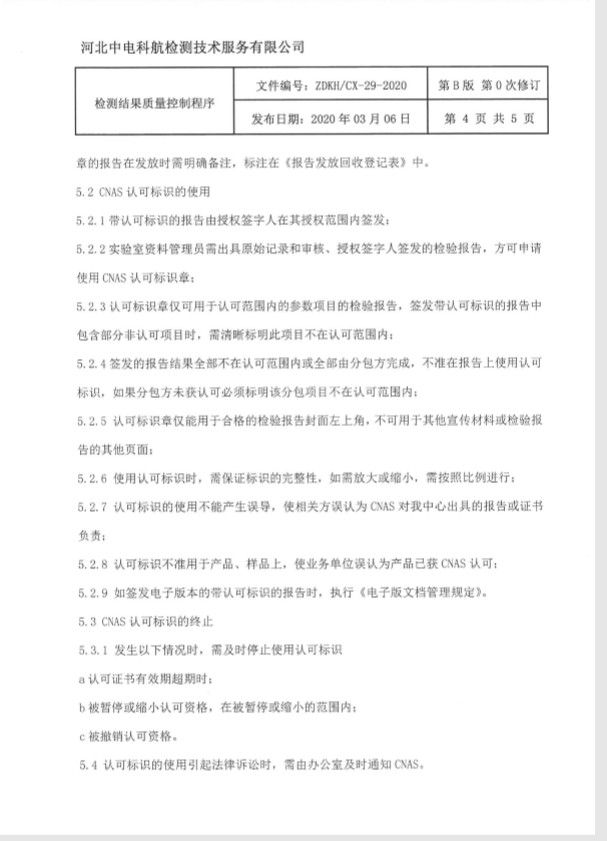 河北中电科航检测技术服务有限公司

| 检测结果质量控制程序 | 文件编号：ZDKH/CX-29-2020 | 第 B 版 第 0 次修订 |
|---|---|---|
| | 发布日期：2020 年 03 月 06 日 | 第 4 页 共 5 页 |

章的报告在发放时需明确备注，标注在《报告发放回收登记表》中。

5.2 CNAS 认可标识的使用

5.2.1 带认可标识的报告由授权签字人在其授权范围内签发；

5.2.2 实验室资料管理员需出具原始记录和审核、授权签字人签发的检验报告，方可申请使用 CNAS 认可标识章；

5.2.3 认可标识章仅可用于认可范围内的参数项目的检验报告，签发带认可标识的报告中包含部分非认可项目时，需清晰标明此项目不在认可范围内；

5.2.4 签发的报告结果全部不在认可范围内或全部由分包方完成，不准在报告上使用认可标识，如果分包方未获认可必须标明该分包项目不在认可范围内；

5.2.5 认可标识章仅能用于合格的检验报告封面左上角，不可用于其他宣传材料或检验报告的其他页面；

5.2.6 使用认可标识时，需保证标识的完整性，如需放大或缩小，需按照比例进行；

5.2.7 认可标识的使用不能产生误导，使相关方误认为 CNAS 对我中心出具的报告或证书负责；

5.2.8 认可标识不准用于产品、样品上，使业务单位误认为产品已获 CNAS 认可；

5.2.9 如签发电子版本的带认可标识的报告时，执行《电子版文档管理规定》。

5.3 CNAS 认可标识的终止

5.3.1 发生以下情况时，需及时停止使用认可标识

a 认可证书有效期超期时；

b 被暂停或缩小认可资格，在被暂停或缩小的范围内；

c 被撤销认可资格。

5.4 认可标识的使用引起法律诉讼时，需由办公室及时通知 CNAS。